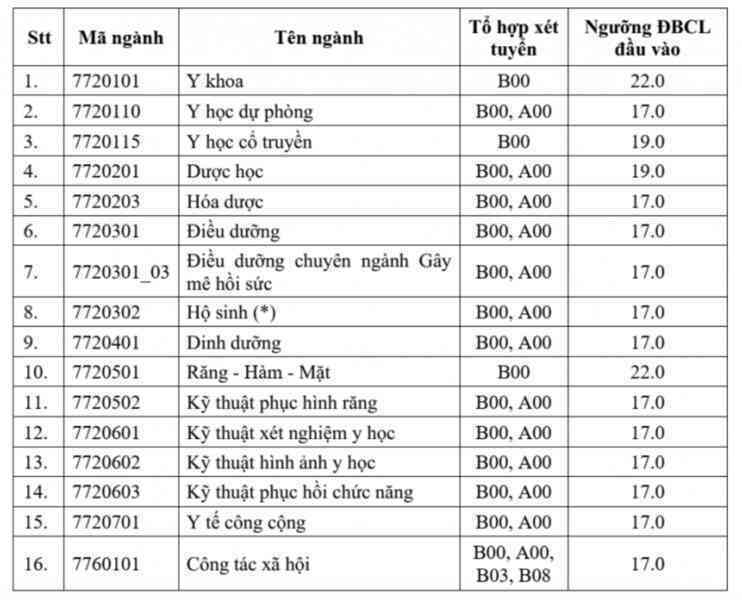 | Stt | Mã ngành | Tên ngành | Tổ hợp xét tuyển | Ngưỡng ĐBCL đầu vào |
|---|---|---|---|---|
| 1. | 7720101 | Y khoa | B00 | 22.0 |
| 2. | 7720110 | Y học dự phòng | B00, A00 | 17.0 |
| 3. | 7720115 | Y học cổ truyền | B00 | 19.0 |
| 4. | 7720201 | Dược học | B00, A00 | 19.0 |
| 5. | 7720203 | Hóa dược | B00, A00 | 17.0 |
| 6. | 7720301 | Điều dưỡng | B00, A00 | 17.0 |
| 7. | 7720301_03 | Điều dưỡng chuyên ngành Gây mê hồi sức | B00, A00 | 17.0 |
| 8. | 7720302 | Hộ sinh (*) | B00, A00 | 17.0 |
| 9. | 7720401 | Dinh dưỡng | B00, A00 | 17.0 |
| 10. | 7720501 | Răng - Hàm - Mặt | B00 | 22.0 |
| 11. | 7720502 | Kỹ thuật phục hình răng | B00, A00 | 17.0 |
| 12. | 7720601 | Kỹ thuật xét nghiệm y học | B00, A00 | 17.0 |
| 13. | 7720602 | Kỹ thuật hình ảnh y học | B00, A00 | 17.0 |
| 14. | 7720603 | Kỹ thuật phục hồi chức năng | B00, A00 | 17.0 |
| 15. | 7720701 | Y tế công cộng | B00, A00 | 17.0 |
| 16. | 7760101 | Công tác xã hội | B00, A00, B03, B08 | 17.0 |